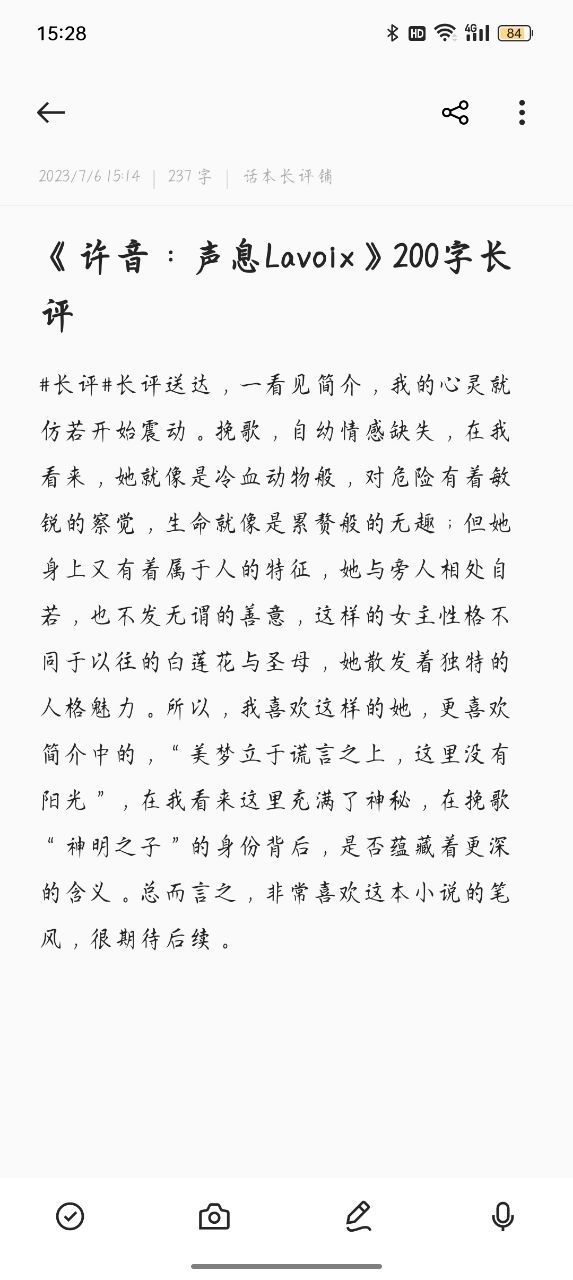 15:28 HD 4G 84

2023/7/6 15:14 | 237 字 | 话本长评铺

《许音：声息Lavoix》200字长评

#长评#长评送达，一看见简介，我的心灵就仿若开始震动。挽歌，自幼情感缺失，在我看来，她就像是冷血动物般，对危险有着敏锐的察觉，生命就像是累赘般的无趣；但她身上又有着属于人的特征，她与旁人相处自若，也不发无谓的善意，这样的女主性格不同于以往的白莲花与圣母，她散发着独特的人格魅力。所以，我喜欢这样的她，更喜欢简介中的，“美梦立于谎言之上，这里没有阳光”，在我看来这里充满了神秘，在挽歌“神明之子”的身份背后，是否蕴藏着更深的含义。总而言之，非常喜欢这本小说的笔风，很期待后续。